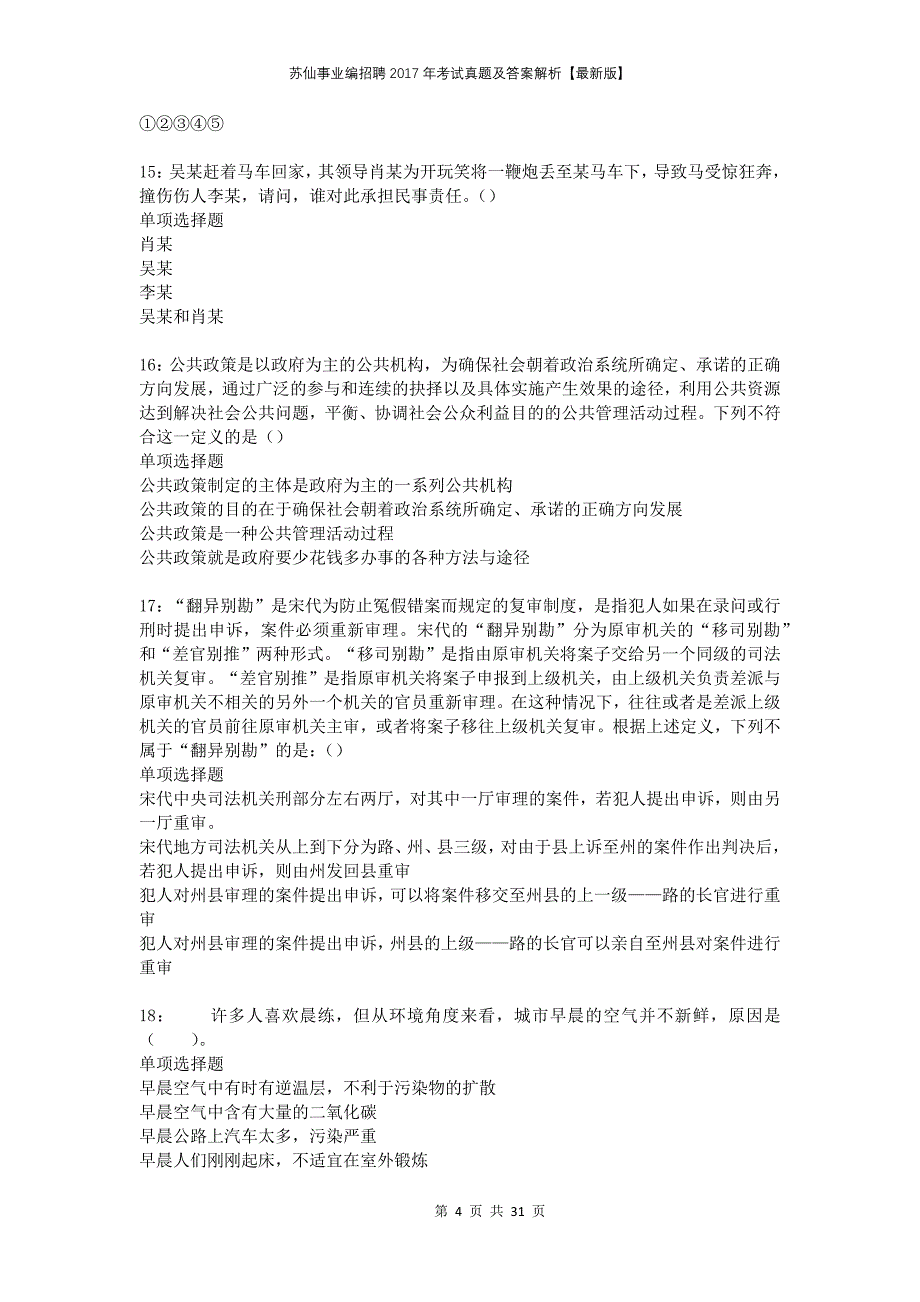 苏仙事业编招聘2017年考试真题及答案解析【最新版】

①②③④⑤

15：吴某赶着马车回家，其领导肖某为开玩笑将一鞭炮丢至某马车下，导致马受惊狂奔，撞伤伤人李某，请问，谁对此承担民事责任。()
单项选择题
肖某
吴某
李某
吴某和肖某

16：公共政策是以政府为主的公共机构，为确保社会朝着政治系统所确定、承诺的正确方向发展，通过广泛的参与和连续的抉择以及具体实施产生效果的途径，利用公共资源达到解决社会公共问题，平衡、协调社会公众利益目的的公共管理活动过程。下列不符合这一定义的是()
单项选择题
公共政策制定的主体是政府为主的一系列公共机构
公共政策的目的在于确保社会朝着政治系统所确定、承诺的正确方向发展
公共政策是一种公共管理活动过程
公共政策就是政府要少花钱多办事的各种方法与途径

17：“翻异别勘”是宋代为防止冤假错案而规定的复审制度，是指犯人如果在录问或行刑时提出申诉，案件必须重新审理。宋代的“翻异别勘”分为原审机关的“移司别勘”和“差官别推”两种形式。“移司别勘”是指由原审机关将案子交给另一个同级的司法机关复审。“差官别推”是指原审机关将案子申报到上级机关，由上级机关负责差派与原审机关不相关的另外一个机关的官员重新审理。在这种情况下，往往或者是差派上级机关的官员前往原审机关主审，或者将案子移往上级机关复审。根据上述定义，下列不属于“翻异别勘”的是：()
单项选择题
宋代中央司法机关刑部分左右两厅，对其中一厅审理的案件，若犯人提出申诉，则由另一厅重审。
宋代地方司法机关从上到下分为路、州、县三级，对由于县上诉至州的案件作出判决后，若犯人提出申诉，则由州发回县重审
犯人对州县审理的案件提出申诉，可以将案件移交至州县的上一级——路的长官进行重审
犯人对州县审理的案件提出申诉，州县的上级——路的长官可以亲自至州县对案件进行重审

18：　　许多人喜欢晨练，但从环境角度来看，城市早晨的空气并不新鲜，原因是（　　）。
单项选择题
早晨空气中有时有逆温层，不利于污染物的扩散
早晨空气中含有大量的二氧化碳
早晨公路上汽车太多，污染严重
早晨人们刚刚起床，不适宜在室外锻炼

第 4 页 共 31 页